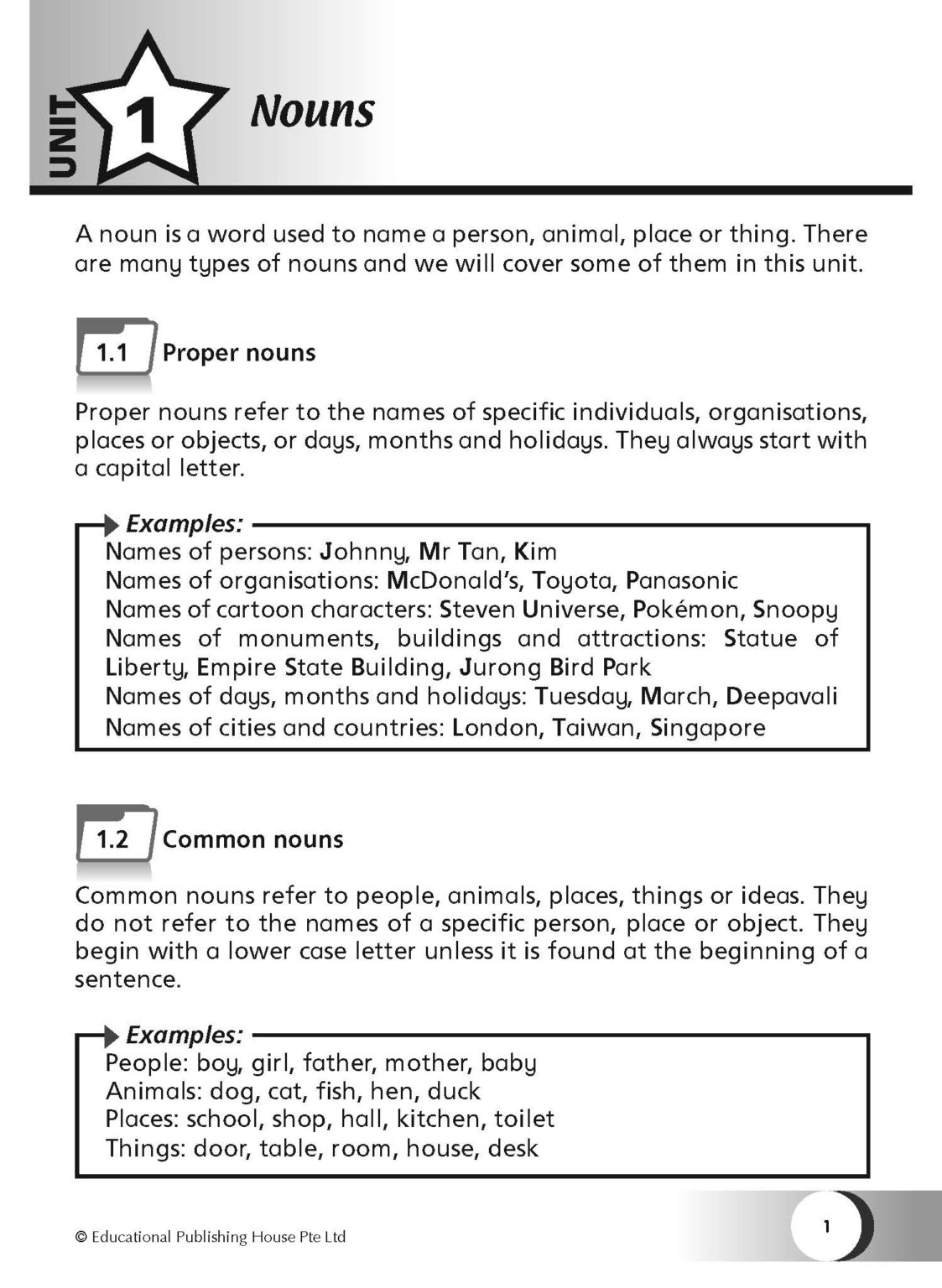 UNIT 1 Nouns

A noun is a word used to name a person, animal, place or thing. There are many types of nouns and we will cover some of them in this unit.

1.1 Proper nouns

Proper nouns refer to the names of specific individuals, organisations, places or objects, or days, months and holidays. They always start with a capital letter.

Examples:
Names of persons: Johnny, Mr Tan, Kim
Names of organisations: McDonald's, Toyota, Panasonic
Names of cartoon characters: Steven Universe, Pokémon, Snoopy
Names of monuments, buildings and attractions: Statue of Liberty, Empire State Building, Jurong Bird Park
Names of days, months and holidays: Tuesday, March, Deepavali
Names of cities and countries: London, Taiwan, Singapore

1.2 Common nouns

Common nouns refer to people, animals, places, things or ideas. They do not refer to the names of a specific person, place or object. They begin with a lower case letter unless it is found at the beginning of a sentence.

Examples:
People: boy, girl, father, mother, baby
Animals: dog, cat, fish, hen, duck
Places: school, shop, hall, kitchen, toilet
Things: door, table, room, house, desk

© Educational Publishing House Pte Ltd

1